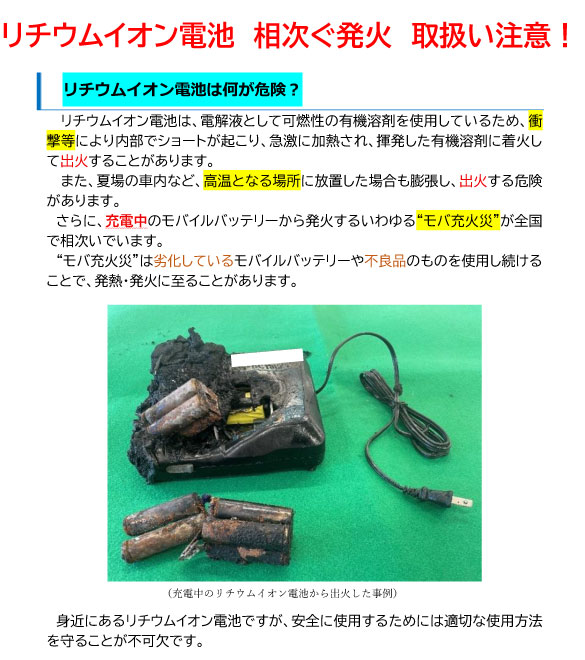 リチウムイオン電池 相次ぐ発火 取扱い注意！

リチウムイオン電池は何が危険？

リチウムイオン電池は、電解液として可燃性の有機溶剤を使用しているため、衝撃等により内部でショートが起こり、急激に加熱され、揮発した有機溶剤に着火して出火することがあります。

また、夏場の車内など、高温となる場所に放置した場合も膨張し、出火する危険があります。

さらに、充電中のモバイルバッテリーから発火するいわゆる“モバ充火災”が全国で相次いでいます。

“モバ充火災”は劣化しているモバイルバッテリーや不良品のものを使用し続けることで、発熱・発火に至ることがあります。

（充電中のリチウムイオン電池から出火した事例）

身近にあるリチウムイオン電池ですが、安全に使用するためには適切な使用方法を守ることが不可欠です。